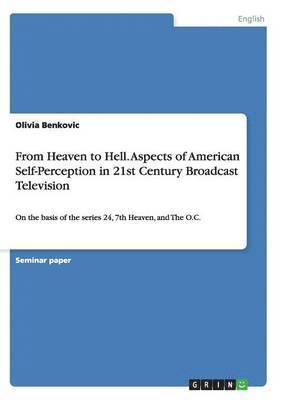 English

Olivia Benkovic

From Heaven to Hell. Aspects of American Self-Perception in 21st Century Broadcast Television

On the basis of the series 24, 7th Heaven, and The O.C.

Seminar paper

GRIN